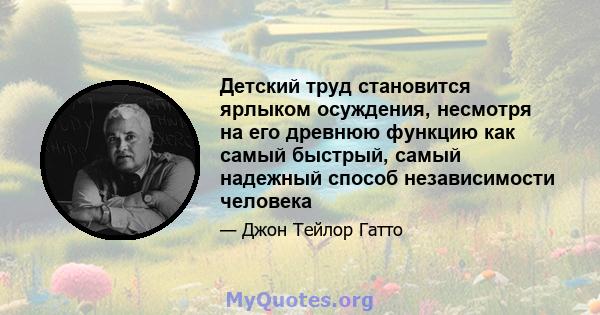 Детский труд становится ярлыком осуждения, несмотря на его древнюю функцию как самый быстрый, самый надежный способ независимости человека

— Джон Тейлор Гатто

MyQuotes.org